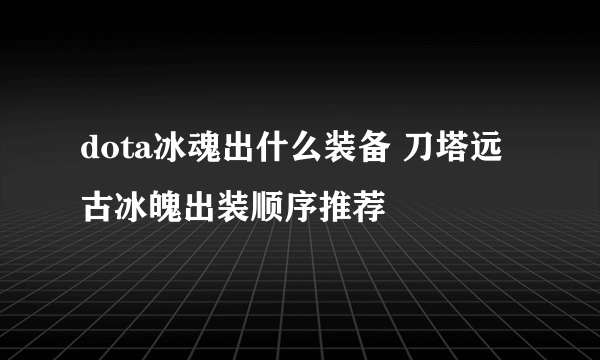 dota冰魂出什么装备 刀塔远古冰魄出装顺序推荐